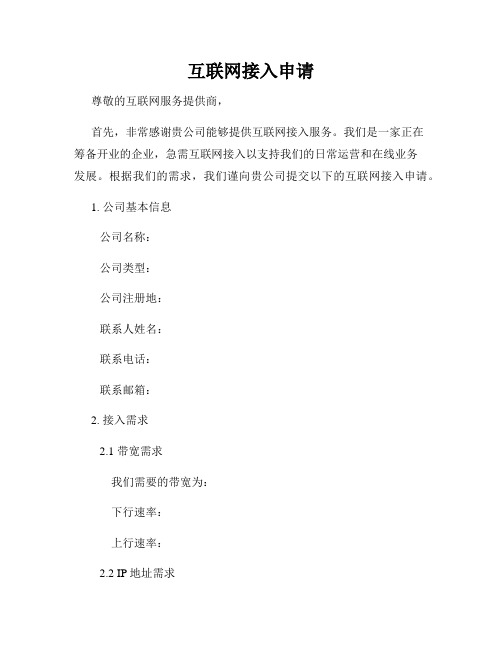 互联网接入申请

尊敬的互联网服务提供商，

首先，非常感谢贵公司能够提供互联网接入服务。我们是一家正在筹备开业的企业，急需互联网接入以支持我们的日常运营和在线业务发展。根据我们的需求，我们谨向贵公司提交以下的互联网接入申请。

1. 公司基本信息

公司名称：

公司类型：

公司注册地：

联系人姓名：

联系电话：

联系邮箱：

2. 接入需求

2.1 带宽需求

我们需要的带宽为：

下行速率：

上行速率：

2.2 IP 地址需求